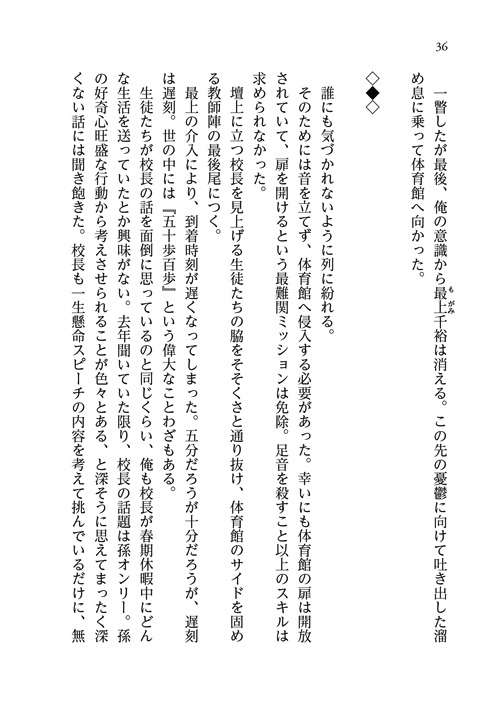 36

一瞥したが最後、俺の意識から最上千裕は消える。この先の憂鬱に向けて吐き出した溜め息に乗って体育館へ向かった。

◇◆◇

誰にも気づかれないように列に紛れる。

そのためには音を立てず、体育館へ侵入する必要があった。幸いにも体育館の扉は開放されていて、扉を開けるという最難関ミッションは免除。足音を殺すこと以上のスキルは求められなかった。

壇上に立つ校長を見上げる生徒たちの脇をそそくさと通り抜け、体育館のサイドを固める教師陣の最後尾につく。

最上の介入により、到着時刻が遅くなってしまった。五分だろうが十分だろうが、遅刻は遅刻。世の中には『五十歩百歩』という偉大なことわざもある。

生徒たちが校長の話を面倒に思っているのと同じくらい、俺も校長が春期休暇中にどんな生活を送っていたとか興味がない。去年聞いていた限り、校長の話題は孫オンリー。孫の好奇心旺盛な行動から考えさせられることが色々とある、と深そうに思えてまったく深くない話には聞き飽きた。校長も一生懸命スピーチの内容を考えて挑んでいるだけに、無